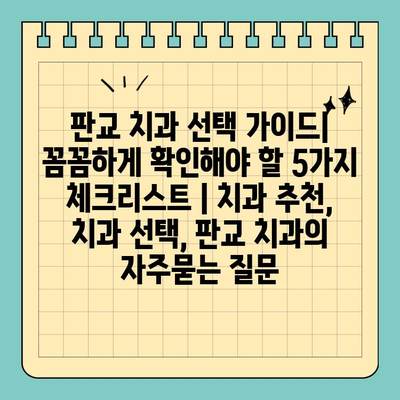 판교 치과 선택 가이드| 꼼꼼하게 확인해야 할 5가지 체크리스트 | 치과 추천, 치과 선택, 판교 치과의 자주묻는 질문